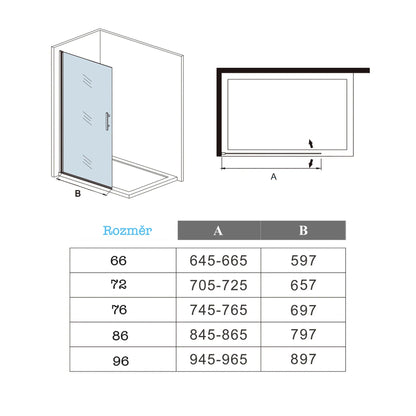 B

A

| Rozměr | A | B |
|---|---|---|
| 66 | 645-665 | 597 |
| 72 | 705-725 | 657 |
| 76 | 745-765 | 697 |
| 86 | 845-865 | 797 |
| 96 | 945-965 | 897 |